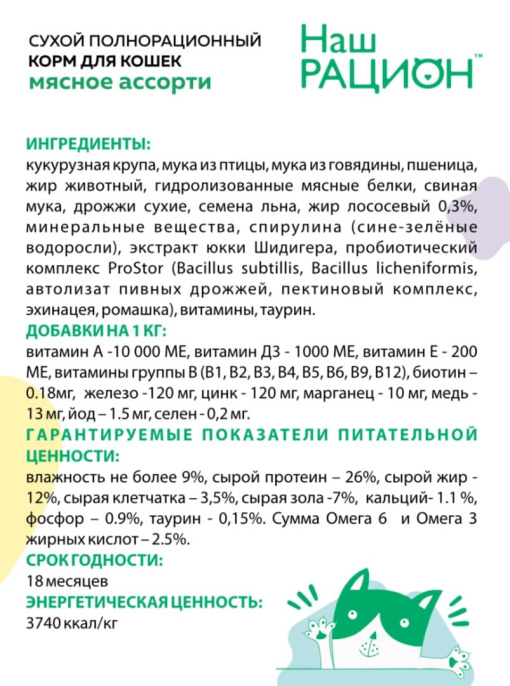 СУХОЙ ПОЛНОРАЦИОННЫЙ
КОРМ ДЛЯ КОШЕК
мясное ассорти

Наш
РАЦИОН™

ИНГРЕДИЕНТЫ:
кукурузная крупа, мука из птицы, мука из говядины, пшеница, жир животный, гидролизованные мясные белки, свиная мука, дрожжи сухие, семена льна, жир лососевый 0,3%, минеральные вещества, спирулина (сине-зелёные водоросли), экстракт юкки Шидигера, пробиотический комплекс ProStor (Bacillus subtillis, Bacillus licheniformis, автолизат пивных дрожжей, пектиновый комплекс, эхинацея, ромашка), витамины, таурин.

ДОБАВКИ НА 1 КГ:
витамин А -10 000 МЕ, витамин Д3 - 1000 МЕ, витамин Е - 200 МЕ, витамины группы В (В1, В2, В3, В4, В5, В6, В9, В12), биотин – 0.18мг, железо -120 мг, цинк - 120 мг, марганец - 10 мг, медь - 13 мг, йод – 1.5 мг, селен - 0,2 мг.

ГАРАНТИРУЕМЫЕ ПОКАЗАТЕЛИ ПИТАТЕЛЬНОЙ ЦЕННОСТИ:
влажность не более 9%, сырой протеин – 26%, сырой жир - 12%, сырая клетчатка – 3,5%, сырая зола -7%, кальций- 1.1 %, фосфор – 0.9%, таурин - 0,15%. Сумма Омега 6 и Омега 3 жирных кислот – 2.5%.

СРОК ГОДНОСТИ:
18 месяцев

ЭНЕРГЕТИЧЕСКАЯ ЦЕННОСТЬ:
3740 ккал/кг